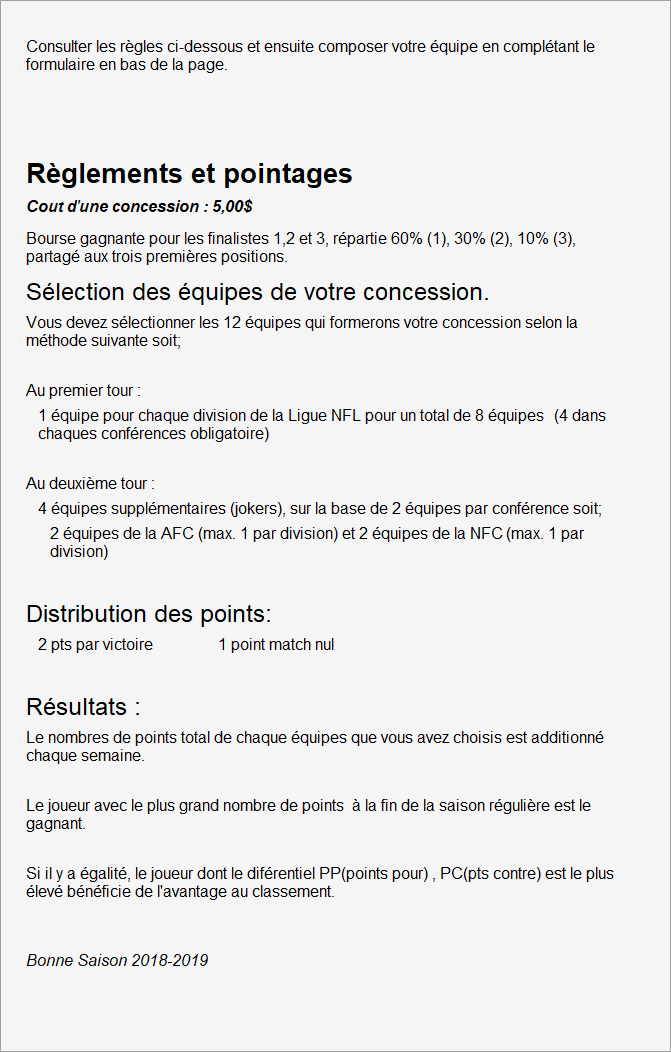 Consulter les règles ci-dessous et ensuite composer votre équipe en complétant le formulaire en bas de la page.

Règlements et pointages

Cout d'une concession : 5,00$

Bourse gagnante pour les finalistes 1,2 et 3, répartie 60% (1), 30% (2), 10% (3), partagé aux trois premières positions.

Sélection des équipes de votre concession.

Vous devez sélectionner les 12 équipes qui formerons votre concession selon la méthode suivante soit;

Au premier tour :

1 équipe pour chaque division de la Ligue NFL pour un total de 8 équipes (4 dans chaques conférences obligatoire)

Au deuxième tour :

4 équipes supplémentaires (jokers), sur la base de 2 équipes par conférence soit;

2 équipes de la AFC (max. 1 par division) et 2 équipes de la NFC (max. 1 par division)

Distribution des points:

2 pts par victoire 1 point match nul

Résultats :

Le nombres de points total de chaque équipes que vous avez choisis est additionné chaque semaine.

Le joueur avec le plus grand nombre de points à la fin de la saison régulière est le gagnant.

Si il y a égalité, le joueur dont le diférentiel PP(points pour) , PC(pts contre) est le plus élevé bénéficie de l'avantage au classement.

Bonne Saison 2018-2019